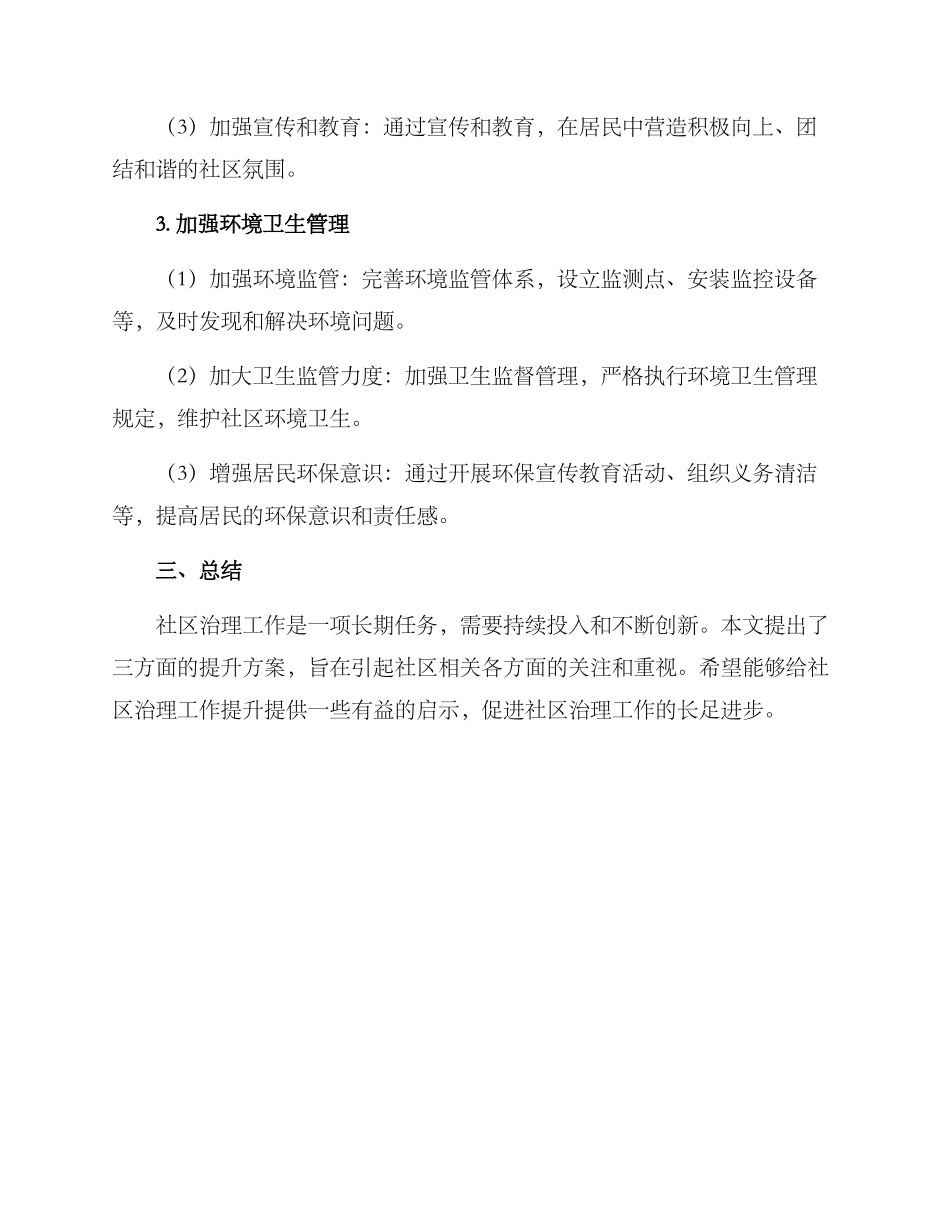 （3）加强宣传和教育：通过宣传和教育，在居民中营造积极向上、团结和谐的社区氛围。

3. 加强环境卫生管理

（1）加强环境监管：完善环境监管体系，设立监测点、安装监控设备等，及时发现和解决环境问题。

（2）加大卫生监管力度：加强卫生监督管理，严格执行环境卫生管理规定，维护社区环境卫生。

（3）增强居民环保意识：通过开展环保宣传教育活动、组织义务清洁等，提高居民的环保意识和责任感。

三、总结

社区治理工作是一项长期任务，需要持续投入和不断创新。本文提出了三方面的提升方案，旨在引起社区相关各方面的关注和重视。希望能够给社区治理工作提升提供一些有益的启示，促进社区治理工作的长足进步。